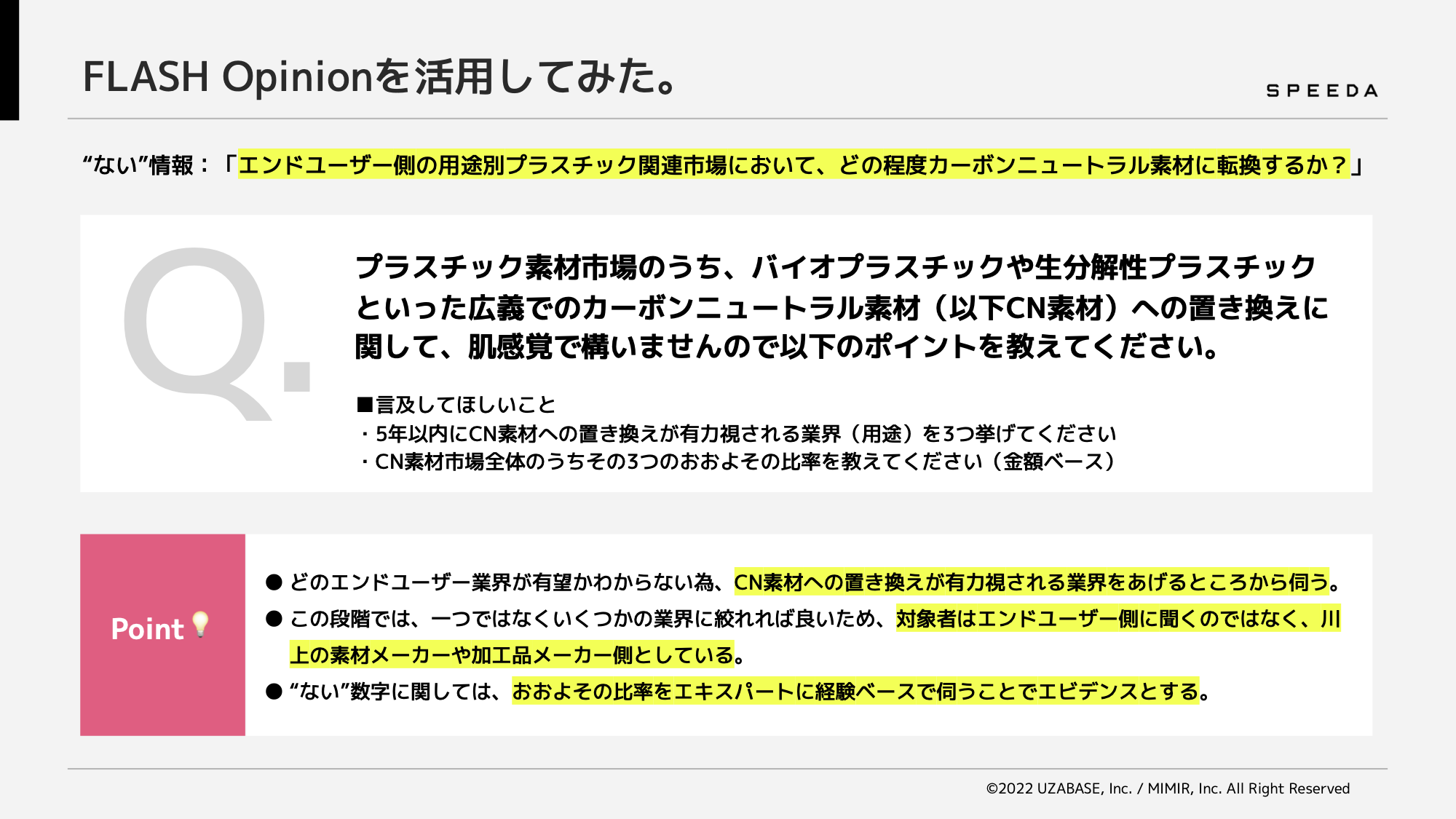 FLASH Opinionを活用してみた。

SPEEDA

“ない”情報：「エンドユーザー側の用途別プラスチック関連市場において、どの程度カーボンニュートラル素材に転換するか？」

Q.

プラスチック素材市場のうち、バイオプラスチックや生分解性プラスチックといった広義でのカーボンニュートラル素材（以下CN素材）への置き換えに関して、肌感覚で構いませんので以下のポイントを教えてください。

■言及してほしいこと
・5年以内にCN素材への置き換えが有力視される業界（用途）を3つ挙げてください
・CN素材市場全体のうちその3つのおおよその比率を教えてください（金額ベース）

Point

● どのエンドユーザー業界が有望かわからない為、CN素材への置き換えが有力視される業界をあげるところから伺う。
● この段階では、一つではなくいくつかの業界に絞れれば良いため、対象者はエンドユーザー側に聞くのではなく、川上の素材メーカーや加工品メーカー側としている。
● “ない”数字に関しては、おおよその比率をエキスパートに経験ベースで伺うことでエビデンスとする。

©2022 UZABASE, Inc. / MIMIR, Inc. All Right Reserved